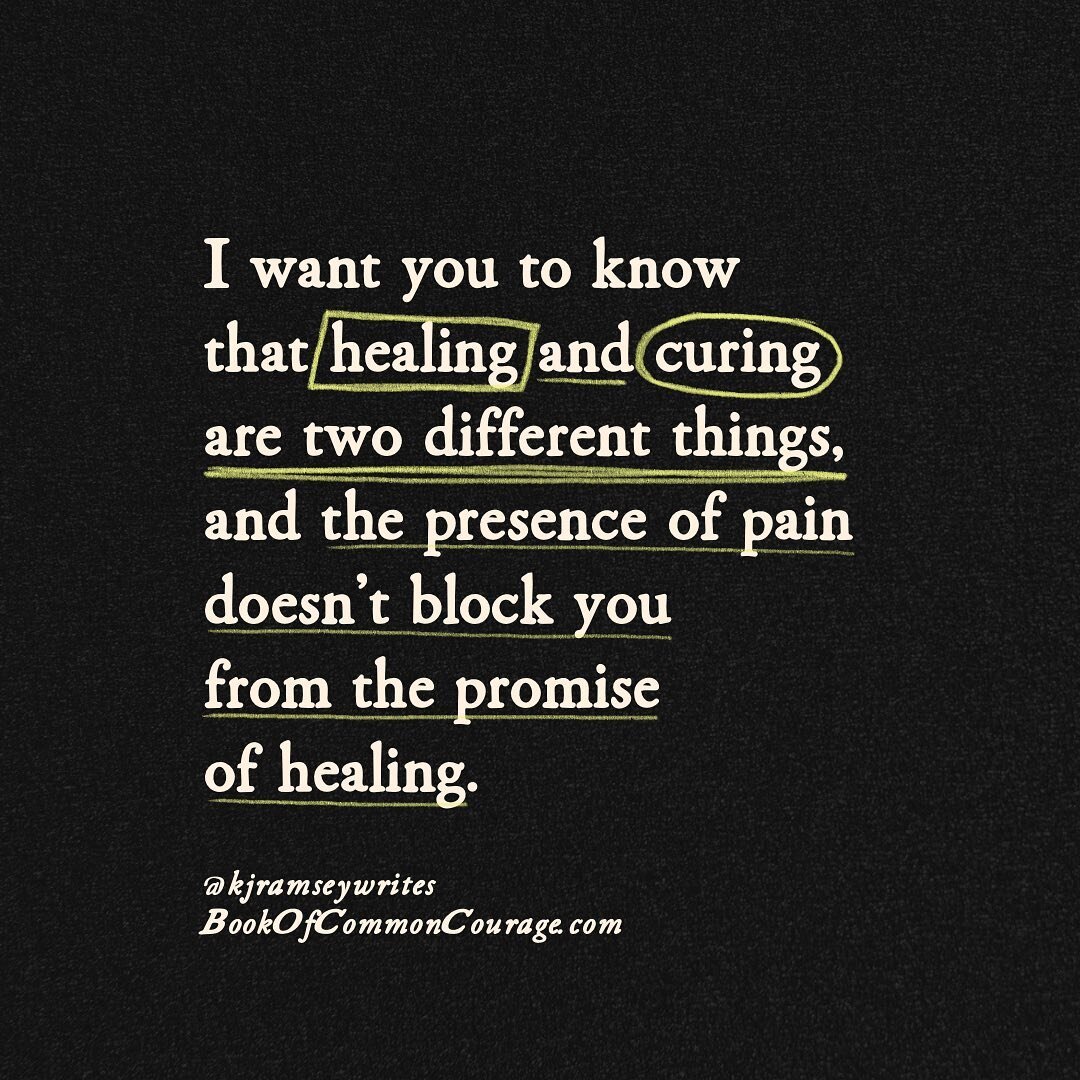 I want you to know that healing and curing are two different things, and the presence of pain doesn't block you from the promise of healing.

@kjramseywrites
BookOfCommonCourage.com